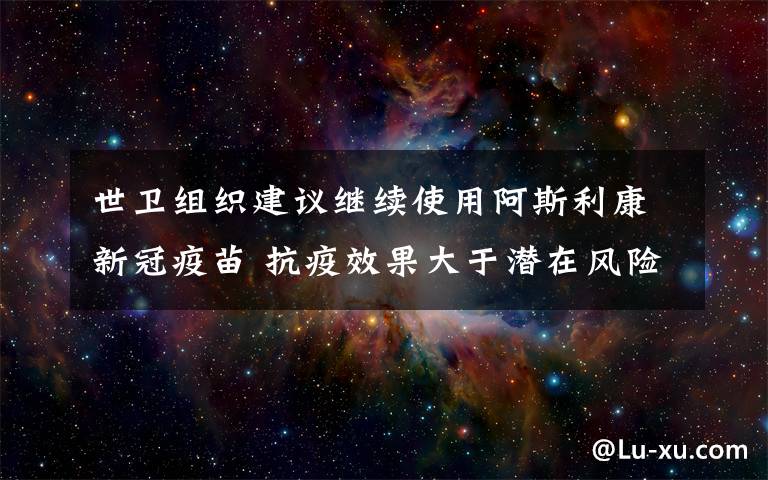 世卫组织建议继续使用阿斯利康新冠疫苗 抗疫效果大于潜在风险

@Lu-xu.com